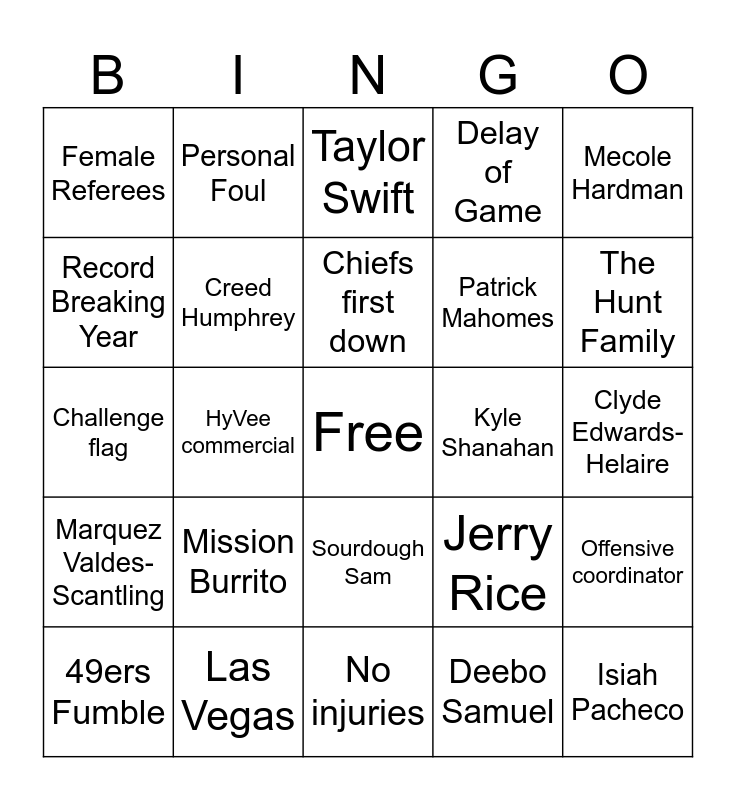 | B | I | N | G | O |
|---|---|---|---|---|
| Female Referees | Personal Foul | Taylor Swift | Delay of Game | Mecole Hardman |
| Record Breaking Year | Creed Humphrey | Chiefs first down | Patrick Mahomes | The Hunt Family |
| Challenge flag | HyVee commercial | Free | Kyle Shanahan | Clyde Edwards-Helaire |
| Marquez Valdes-Scantling | Mission Burrito | Sourdough Sam | Jerry Rice | Offensive coordinator |
| 49ers Fumble | Las Vegas | No injuries | Deebo Samuel | Isiah Pacheco |